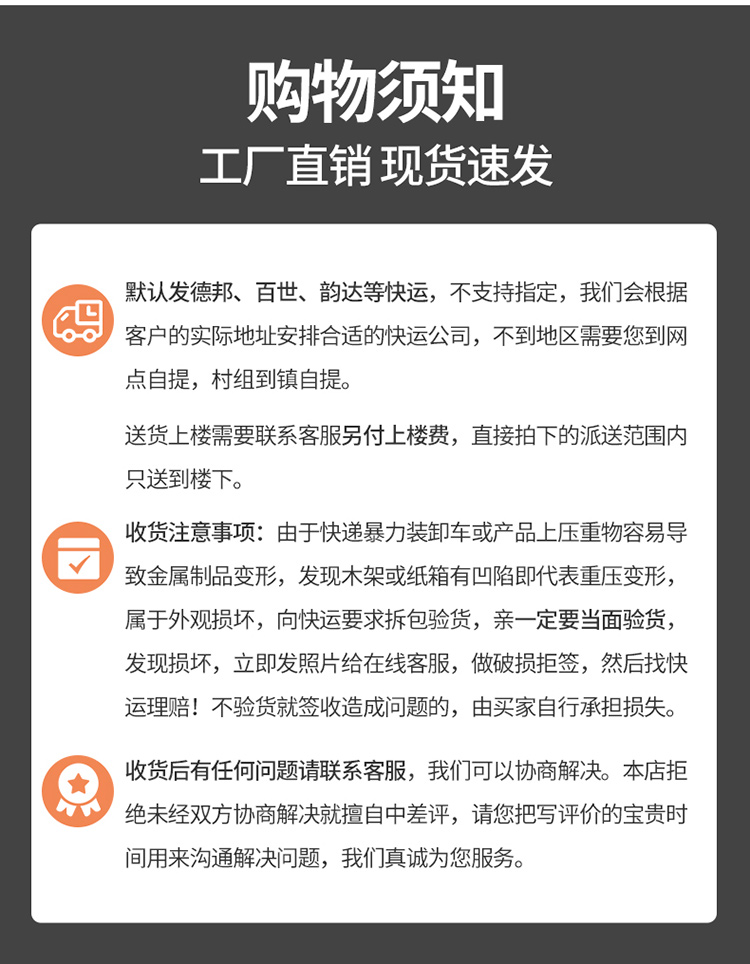 购物须知
工厂直销 现货速发

默认发德邦、百世、韵达等快运，不支持指定，我们会根据客户的实际地址安排合适的快运公司，不到地区需要您到网点自提，村组到镇自提。

送货上楼需要联系客服另付上楼费，直接拍下的派送范围内只送到楼下。

收货注意事项：由于快递暴力装卸车或产品上压重物容易导致金属制品变形，发现木架或纸箱有凹陷即代表重压变形，属于外观损坏，向快运要求拆包验货，亲一定要当面验货，发现损坏，立即发照片给在线客服，做破损拒签，然后找快运理赔！不验货就签收造成问题的，由买家自行承担损失。

收货后有任何问题请联系客服，我们可以协商解决。本店拒绝未经双方协商解决就擅自中差评，请您把写评价的宝贵时间用来沟通解决问题，我们真诚为您服务。